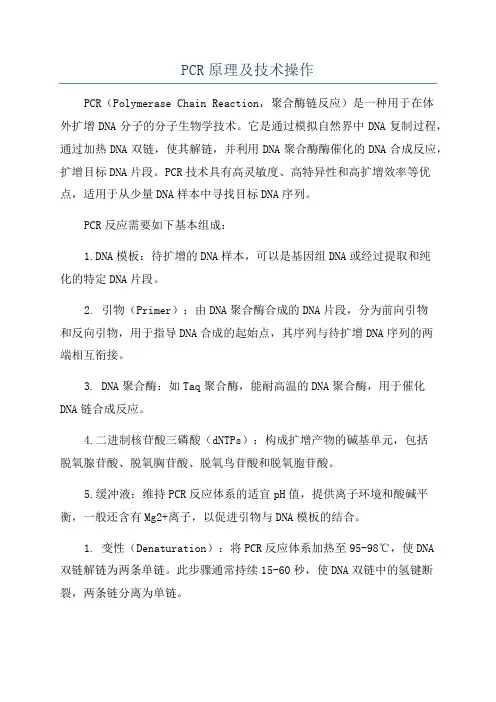 PCR原理及技术操作

PCR（Polymerase Chain Reaction，聚合酶链反应）是一种用于在体外扩增DNA分子的分子生物学技术。它是通过模拟自然界中DNA复制过程，通过加热DNA双链，使其解链，并利用DNA聚合酶酶催化的DNA合成反应，扩增目标DNA片段。PCR技术具有高灵敏度、高特异性和高扩增效率等优点，适用于从少量DNA样本中寻找目标DNA序列。

PCR反应需要如下基本组成：

1.DNA模板：待扩增的DNA样本，可以是基因组DNA或经过提取和纯化的特定DNA片段。

2. 引物（Primer）：由DNA聚合酶合成的DNA片段，分为前向引物和反向引物，用于指导DNA合成的起始点，其序列与待扩增DNA序列的两端相互衔接。

3. DNA聚合酶：如Taq聚合酶，能耐高温的DNA聚合酶，用于催化DNA链合成反应。

4.二进制核苷酸三磷酸（dNTPs）：构成扩增产物的碱基单元，包括脱氧腺苷酸、脱氧胸苷酸、脱氧鸟苷酸和脱氧胞苷酸。

5.缓冲液：维持PCR反应体系的适宜pH值，提供离子环境和酸碱平衡，一般还含有Mg2+离子，以促进引物与DNA模板的结合。

1. 变性（Denaturation）：将PCR反应体系加热至95-98℃，使DNA双链解链为两条单链。此步骤通常持续15-60秒，使DNA双链中的氢键断裂，两条链分离为单链。